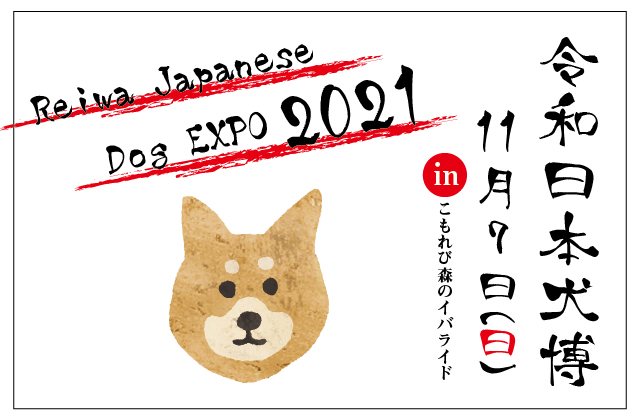 Reiwa Japanese Dog EXPO 2021

令和日本犬博

11月7日(日)

in
こもれび森のイバライド